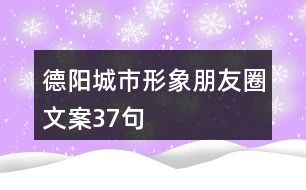 德阳城市形象朋友圈文案37句